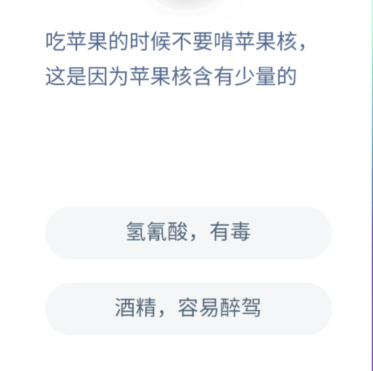 吃苹果的时候不要啃苹果核，这是因为苹果核含有少量的

氢氰酸，有毒

酒精，容易醉驾